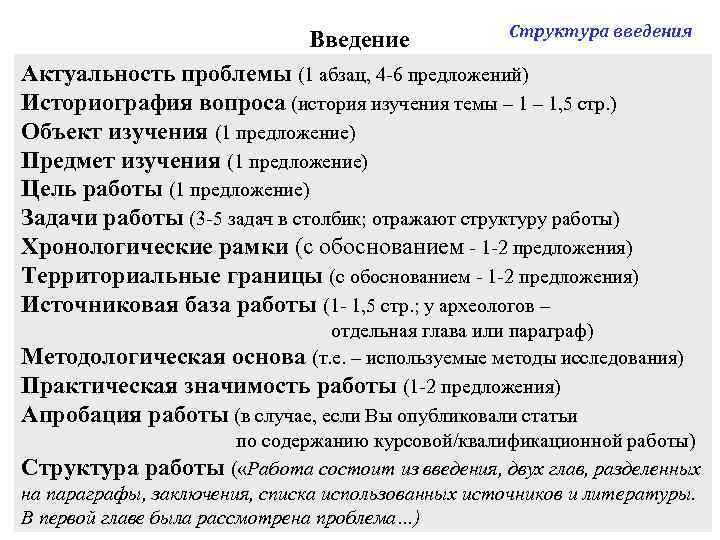 Введение

Структура введения

Актуальность проблемы (1 абзац, 4-6 предложений)
Историография вопроса (история изучения темы – 1 – 1,5 стр.)
Объект изучения (1 предложение)
Предмет изучения (1 предложение)
Цель работы (1 предложение)
Задачи работы (3-5 задач в столбик; отражают структуру работы)
Хронологические рамки (с обоснованием - 1-2 предложения)
Территориальные границы (с обоснованием - 1-2 предложения)
Источниковая база работы (1- 1,5 стр.; у археологов – отдельная глава или параграф)
Методологическая основа (т.е. – используемые методы исследования)
Практическая значимость работы (1-2 предложения)
Апробация работы (в случае, если Вы опубликовали статьи по содержанию курсовой/квалификационной работы)
Структура работы («Работа состоит из введения, двух глав, разделенных на параграфы, заключения, списка использованных источников и литературы. В первой главе была рассмотрена проблема…)